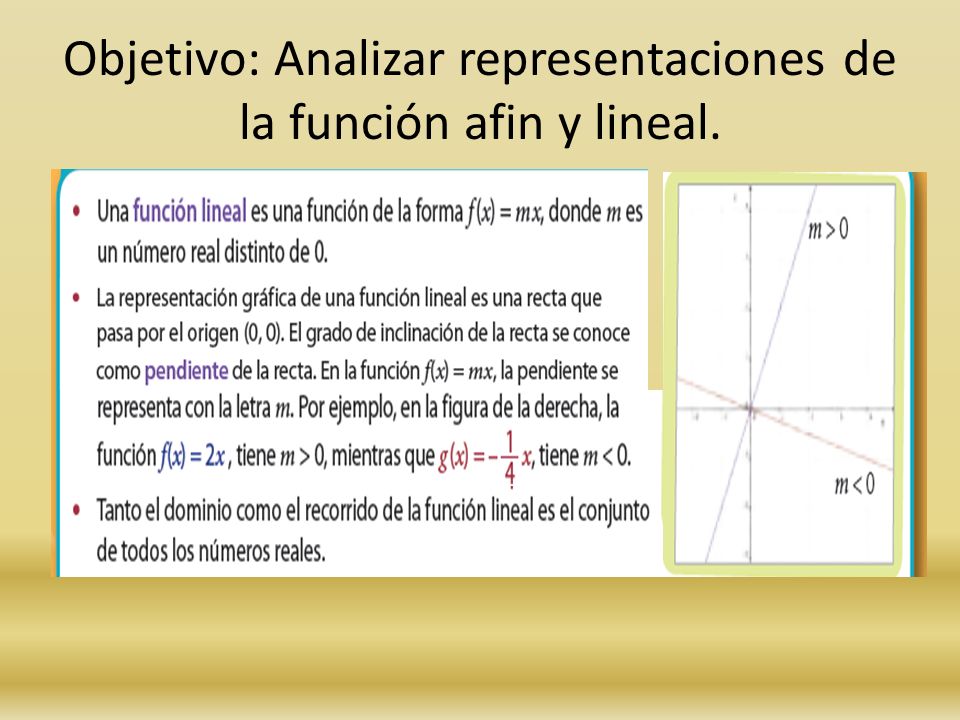 Objetivo: Analizar representaciones de la función afin y lineal.

• Una función lineal es una función de la forma $f(x) = mx$, donde $m$ es un número real distinto de 0.

• La representación gráfica de una función lineal es una recta que pasa por el origen (0, 0). El grado de inclinación de la recta se conoce como pendiente de la recta. En la función $f(x) = mx$, la pendiente se representa con la letra $m$. Por ejemplo, en la figura de la derecha, la función $f(x) = 2x$, tiene $m > 0$, mientras que $g(x) = -\frac{1}{4}x$, tiene $m < 0$.

• Tanto el dominio como el recorrido de la función lineal es el conjunto de todos los números reales.

$m > 0$

$m < 0$